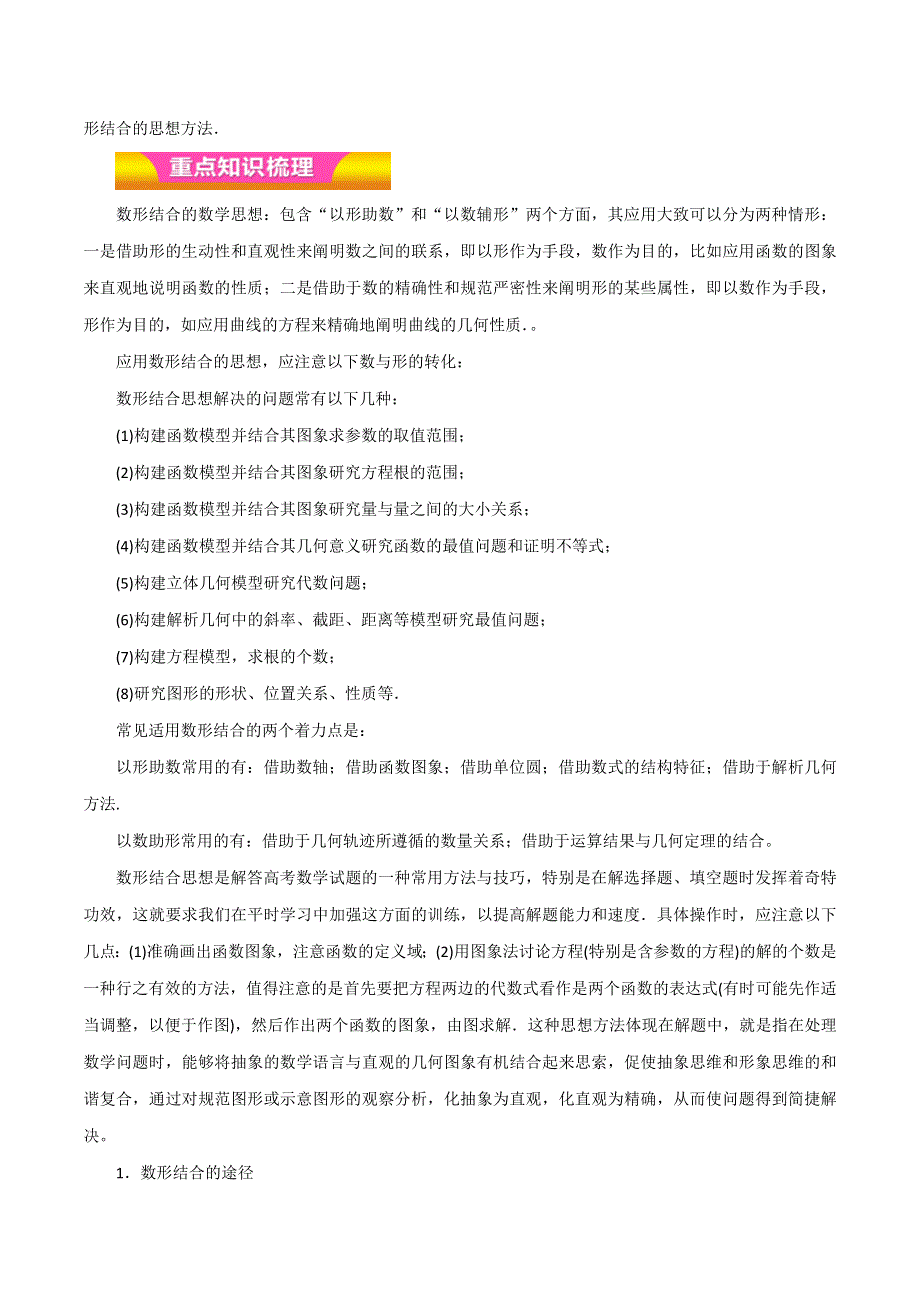 形结合的思想方法．

重点知识梳理

数形结合的数学思想：包含“以形助数”和“以数辅形”两个方面，其应用大致可以分为两种情形：一是借助形的生动性和直观性来阐明数之间的联系，即以形作为手段，数作为目的，比如应用函数的图象来直观地说明函数的性质；二是借助于数的精确性和规范严密性来阐明形的某些属性，即以数作为手段，形作为目的，如应用曲线的方程来精确地阐明曲线的几何性质．。

应用数形结合的思想，应注意以下数与形的转化：

数形结合思想解决的问题常有以下几种：

(1)构建函数模型并结合其图象求参数的取值范围；

(2)构建函数模型并结合其图象研究方程根的范围；

(3)构建函数模型并结合其图象研究量与量之间的大小关系；

(4)构建函数模型并结合其几何意义研究函数的最值问题和证明不等式；

(5)构建立体几何模型研究代数问题；

(6)构建解析几何中的斜率、截距、距离等模型研究最值问题；

(7)构建方程模型，求根的个数；

(8)研究图形的形状、位置关系、性质等．

常见适用数形结合的两个着力点是：

以形助数常用的有：借助数轴；借助函数图象；借助单位圆；借助数式的结构特征；借助于解析几何方法．

以数助形常用的有：借助于几何轨迹所遵循的数量关系；借助于运算结果与几何定理的结合。

数形结合思想是解答高考数学试题的一种常用方法与技巧，特别是在解选择题、填空题时发挥着奇特功效，这就要求我们在平时学习中加强这方面的训练，以提高解题能力和速度．具体操作时，应注意以下几点：(1)准确画出函数图象，注意函数的定义域；(2)用图象法讨论方程(特别是含参数的方程)的解的个数是一种行之有效的方法，值得注意的是首先要把方程两边的代数式看作是两个函数的表达式(有时可能先作适当调整，以便于作图)，然后作出两个函数的图象，由图求解．这种思想方法体现在解题中，就是指在处理数学问题时，能够将抽象的数学语言与直观的几何图象有机结合起来思索，促使抽象思维和形象思维的和谐复合，通过对规范图形或示意图形的观察分析，化抽象为直观，化直观为精确，从而使问题得到简捷解决。

1．数形结合的途径